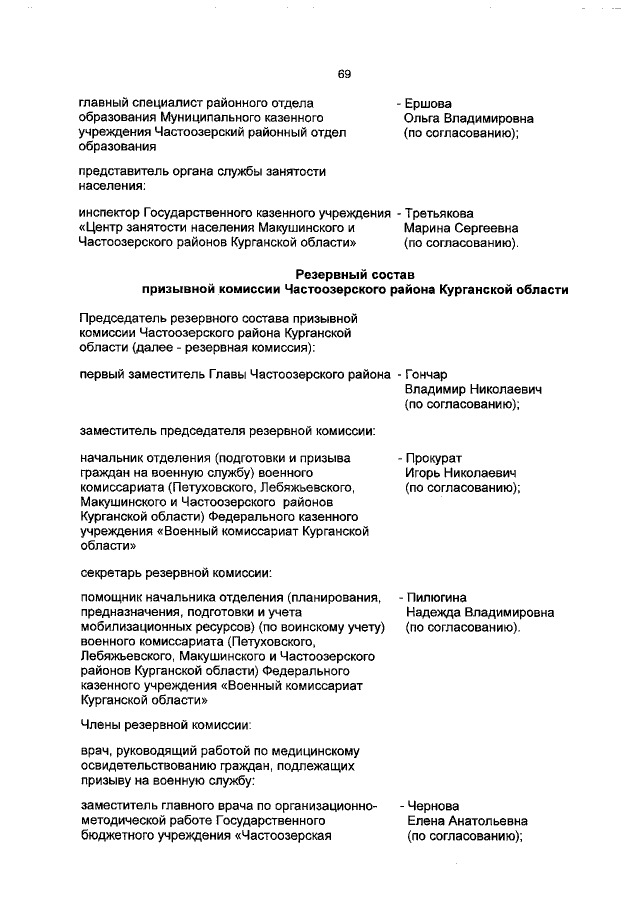 69

главный специалист районного отдела образования Муниципального казенного учреждения Частоозерский районный отдел образования - Ершова Ольга Владимировна (по согласованию);

представитель органа службы занятости населения:

инспектор Государственного казенного учреждения «Центр занятости населения Макушинского и Частоозерского районов Курганской области» - Третьякова Марина Сергеевна (по согласованию).

Резервный состав
призывной комиссии Частоозерского района Курганской области

Председатель резервного состава призывной комиссии Частоозерского района Курганской области (далее - резервная комиссия):

первый заместитель Главы Частоозерского района - Гончар Владимир Николаевич (по согласованию);

заместитель председателя резервной комиссии:

начальник отделения (подготовки и призыва граждан на военную службу) военного комиссариата (Петуховского, Лебяжьевского, Макушинского и Частоозерского районов Курганской области) Федерального казенного учреждения «Военный комиссариат Курганской области» - Прокурат Игорь Николаевич (по согласованию);

секретарь резервной комиссии:

помощник начальника отделения (планирования, предназначения, подготовки и учета мобилизационных ресурсов) (по воинскому учету) военного комиссариата (Петуховского, Лебяжьевского, Макушинского и Частоозерского районов Курганской области) Федерального казенного учреждения «Военный комиссариат Курганской области» - Пилюгина Надежда Владимировна (по согласованию).

Члены резервной комиссии:

врач, руководящий работой по медицинскому освидетельствованию граждан, подлежащих призыву на военную службу:

заместитель главного врача по организационно-методической работе Государственного бюджетного учреждения «Частоозерская - Чернова Елена Анатольевна (по согласованию);